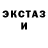 ЭКСТАЗ
И